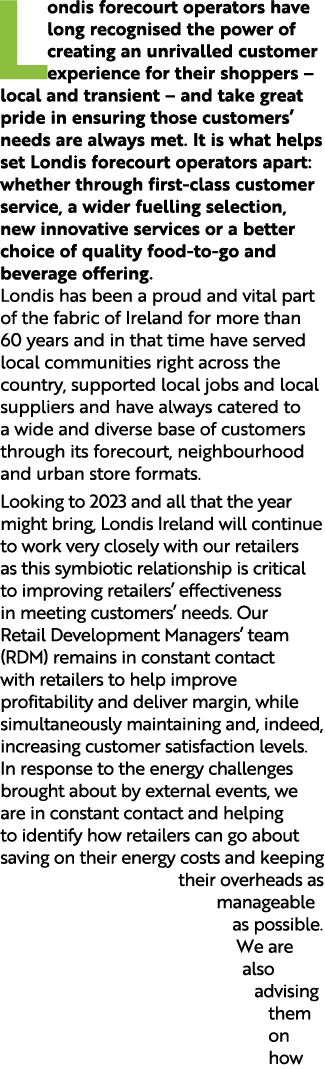 Londis forecourt operators have long recognised the power of creating an unrivalled customer experience for their shoppers – local and transient – and take great pride in ensuring those customers' needs are always met. It is what helps set Londis forecourt operators apart: whether through first-class customer service, a wider fuelling selection, new innovative services or a better choice of quality food-to-go and beverage offering.

Londis has been a proud and vital part of the fabric of Ireland for more than 60 years and in that time have served local communities right across the country, supported local jobs and local suppliers and have always catered to a wide and diverse base of customers through its forecourt, neighbourhood and urban store formats.

Looking to 2023 and all that the year might bring, Londis Ireland will continue to work very closely with our retailers as this symbiotic relationship is critical to improving retailers' effectiveness in meeting customers' needs. Our Retail Development Managers' team (RDM) remains in constant contact with retailers to help improve profitability and deliver margin, while simultaneously maintaining and, indeed, increasing customer satisfaction levels. In response to the energy challenges brought about by external events, we are in constant contact and helping to identify how retailers can go about saving on their energy costs and keeping their overheads as manageable as possible. We are also advising them on how